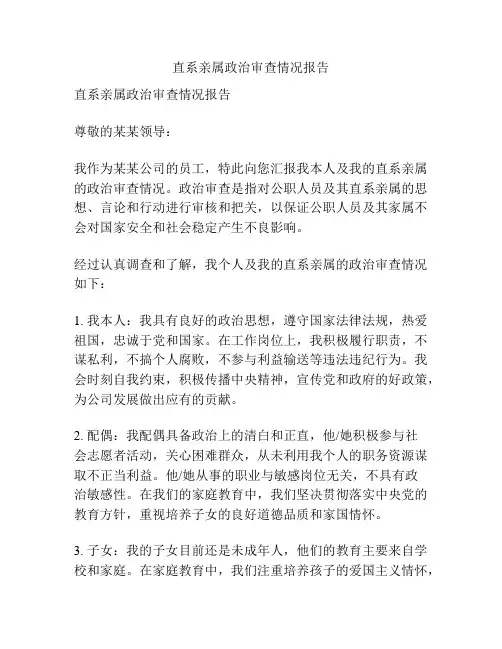 直系亲属政治审查情况报告

直系亲属政治审查情况报告

尊敬的某某领导：

我作为某某公司的员工，特此向您汇报我本人及我的直系亲属的政治审查情况。政治审查是指对公职人员及其直系亲属的思想、言论和行动进行审核和把关，以保证公职人员及其家属不会对国家安全和社会稳定产生不良影响。

经过认真调查和了解，我个人及我的直系亲属的政治审查情况如下：

1. 我本人：我具有良好的政治思想，遵守国家法律法规，热爱祖国，忠诚于党和国家。在工作岗位上，我积极履行职责，不谋私利，不搞个人腐败，不参与利益输送等违法违纪行为。我会时刻自我约束，积极传播中央精神，宣传党和政府的好政策，为公司发展做出应有的贡献。

2. 配偶：我配偶具备政治上的清白和正直，他/她积极参与社会志愿者活动，关心困难群众，从未利用我个人的职务资源谋取不正当利益。他/她从事的职业与敏感岗位无关，不具有政治敏感性。在我们的家庭教育中，我们坚决贯彻落实中央党的教育方针，重视培养子女的良好道德品质和家国情怀。

3. 子女：我的子女目前还是未成年人，他们的教育主要来自学校和家庭。在家庭教育中，我们注重培养孩子的爱国主义情怀，